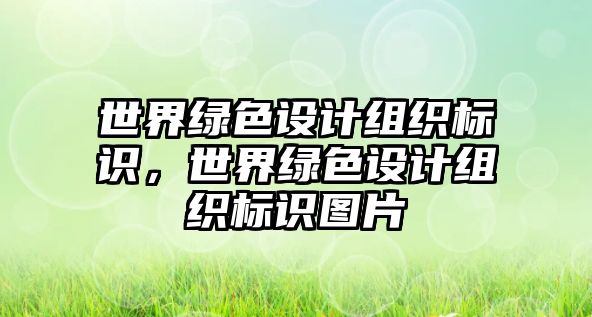 世界绿色设计组织标识，世界绿色设计组织标识图片